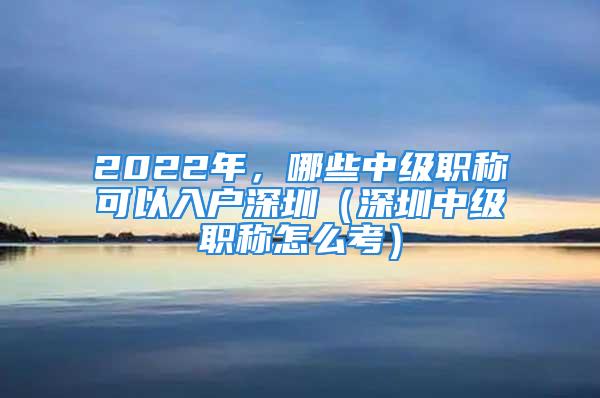 2022年，哪些中级职称可以入户深圳（深圳中级职称怎么考）